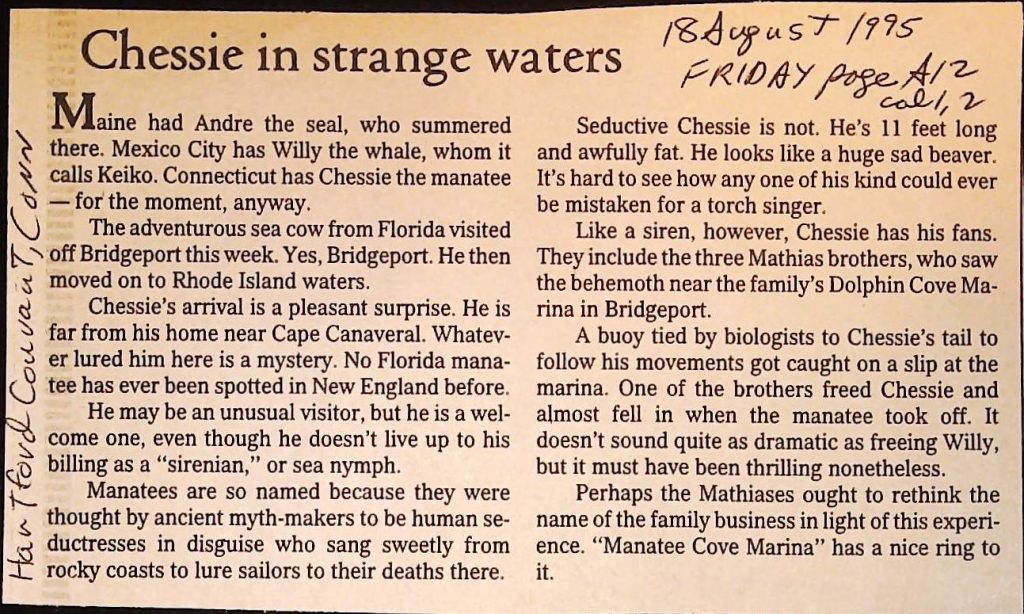 Chessie in strange waters

18 August 1995
FRIDAY page A12
col 1, 2

Hartford Courant, Conn

Maine had Andre the seal, who summered there. Mexico City has Willy the whale, whom it calls Keiko. Connecticut has Chessie the manatee — for the moment, anyway.

The adventurous sea cow from Florida visited off Bridgeport this week. Yes, Bridgeport. He then moved on to Rhode Island waters.

Chessie's arrival is a pleasant surprise. He is far from his home near Cape Canaveral. Whatever lured him here is a mystery. No Florida manatee has ever been spotted in New England before.

He may be an unusual visitor, but he is a welcome one, even though he doesn't live up to his billing as a "sirenian," or sea nymph.

Manatees are so named because they were thought by ancient myth-makers to be human seductresses in disguise who sang sweetly from rocky coasts to lure sailors to their deaths there.

Seductive Chessie is not. He's 11 feet long and awfully fat. He looks like a huge sad beaver. It's hard to see how any one of his kind could ever be mistaken for a torch singer.

Like a siren, however, Chessie has his fans. They include the three Mathias brothers, who saw the behemoth near the family's Dolphin Cove Marina in Bridgeport.

A buoy tied by biologists to Chessie's tail to follow his movements got caught on a slip at the marina. One of the brothers freed Chessie and almost fell in when the manatee took off. It doesn't sound quite as dramatic as freeing Willy, but it must have been thrilling nonetheless.

Perhaps the Mathiases ought to rethink the name of the family business in light of this experience. "Manatee Cove Marina" has a nice ring to it.